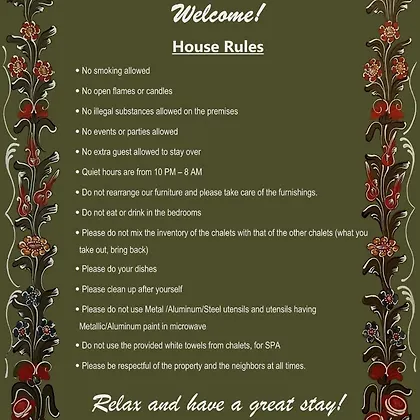 Welcome!

House Rules

• No smoking allowed
• No open flames or candles
• No illegal substances allowed on the premises
• No events or parties allowed
• No extra guest allowed to stay over
• Quiet hours are from 10 PM – 8 AM
• Do not rearrange our furniture and please take care of the furnishings.
• Do not eat or drink in the bedrooms
• Please do not mix the inventory of the chalets with that of the other chalets (what you take out, bring back)
• Please do your dishes
• Please clean up after yourself
• Please do not use Metal /Aluminum/Steel utensils and utensils having Metallic/Aluminum paint in microwave
• Do not use the provided white towels from chalets, for SPA
• Please be respectful of the property and the neighbors at all times.

Relax and have a great stay!